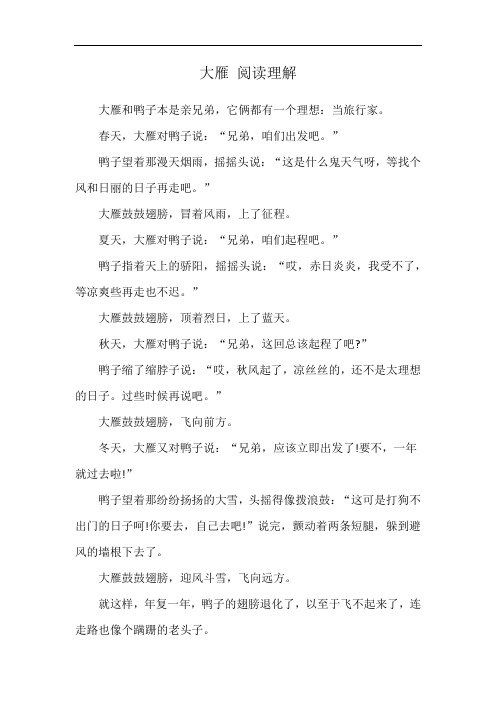 大雁 阅读理解

大雁和鸭子本是亲兄弟，它俩都有一个理想：当旅行家。

春天，大雁对鸭子说：“兄弟，咱们出发吧。”

鸭子望着那漫天烟雨，摇摇头说：“这是什么鬼天气呀，等找个风和日丽的日子再走吧。”

大雁鼓鼓翅膀，冒着风雨，上了征程。

夏天，大雁对鸭子说：“兄弟，咱们起程吧。”

鸭子指着天上的骄阳，摇摇头说：“哎，赤日炎炎，我受不了，等凉爽些再走也不迟。”

大雁鼓鼓翅膀，顶着烈日，上了蓝天。

秋天，大雁对鸭子说：“兄弟，这回总该起程了吧?”

鸭子缩了缩脖子说：“哎，秋风起了，凉丝丝的，还不是太理想的日子。过些时候再说吧。”

大雁鼓鼓翅膀，飞向前方。

冬天，大雁又对鸭子说：“兄弟，应该立即出发了!要不，一年就过去啦!”

鸭子望着那纷纷扬扬的大雪，头摇得像拨浪鼓：“这可是打狗不出门的日子呵!你要去，自己去吧!”说完，颤动着两条短腿，躲到避风的墙根下去了。

大雁鼓鼓翅膀，迎风斗雪，飞向远方。

就这样，年复一年，鸭子的翅膀退化了，以至于飞不起来了，连走路也像个蹒跚的老头子。